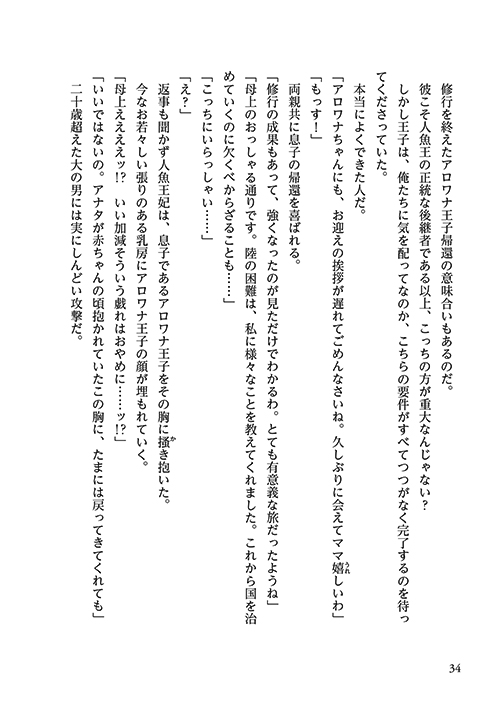 修行を終えたアロワナ王子帰還の意味合いもあるのだ。

彼こそ人魚王の正統な後継者である以上、こっちの方が重大なんじゃない？

しかし王子は、俺たちに気を配ってなのか、こちらの要件がすべてつつがなく完了するのを待ってくださっていた。

本当によくできた人だ。

「アロワナちゃんにも、お迎えの挨拶が遅れてごめんなさいね。久しぶりに会えてママ嬉しいわ」

「もっす！」

両親共に息子の帰還を喜ばれる。

「修行の成果もあって、強くなったのが見ただけでわかるわ。とても有意義な旅だったようね」

「母上のおっしゃる通りです。陸の困難は、私に様々なことを教えてくれました。これから国を治めていくのに欠くべからざることも……」

「こっちにいらっしゃい……」

「え？」

返事も聞かず人魚王妃は、息子であるアロワナ王子をその胸に掻き抱いた。

今なお若々しい張りのある乳房にアロワナ王子の顔が埋もれていく。

「母上ええええッ!?　いい加減そういう戯れはおやめに……ッ!?」

「いいではないの。アナタが赤ちゃんの頃抱かれていたこの胸に、たまには戻ってきてくれても」

二十歳超えた大の男には実にしんどい攻撃だ。

34